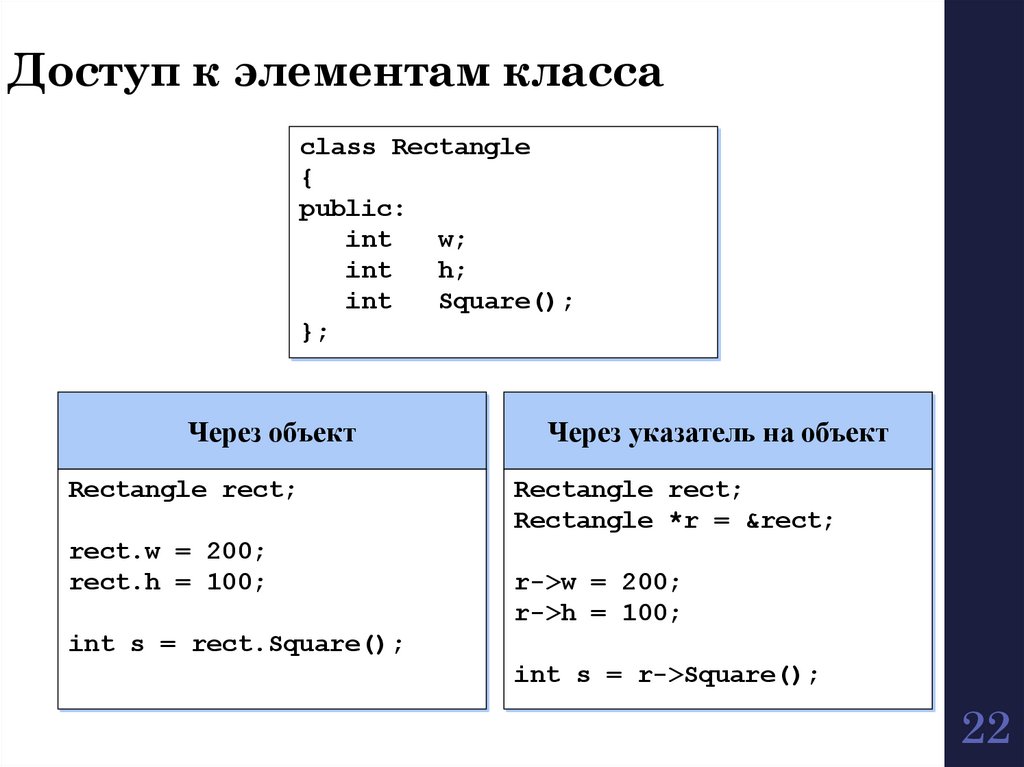 Доступ к элементам класса

class Rectangle
{
public:
   int   w;
   int   h;
   int   Square();
};

Через объект

Rectangle rect;

rect.w = 200;
rect.h = 100;

int s = rect.Square();

Через указатель на объект

Rectangle rect;
Rectangle *r = &rect;

r->w = 200;
r->h = 100;

int s = r->Square();

22